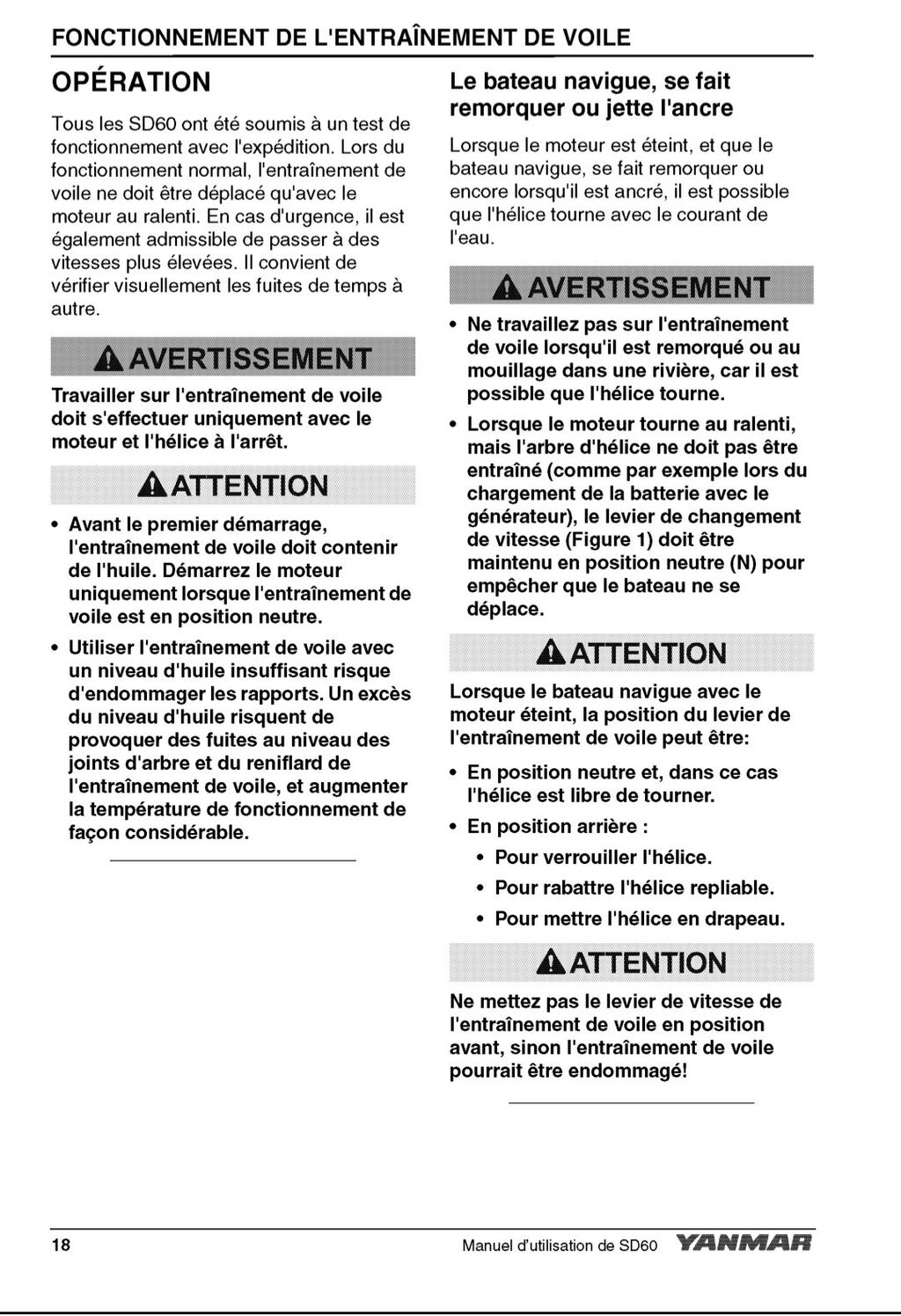 FONCTIONNEMENT DE L'ENTRAÎNEMENT DE VOILE

OPÉRATION

Tous les SD60 ont été soumis à un test de fonctionnement avec l'expédition. Lors du fonctionnement normal, l'entraînement de voile ne doit être déplacé qu'avec le moteur au ralenti. En cas d'urgence, il est également admissible de passer à des vitesses plus élevées. Il convient de vérifier visuellement les fuites de temps à autre.

AVERTISSEMENT

Travailler sur l'entraînement de voile doit s'effectuer uniquement avec le moteur et l'hélice à l'arrêt.

ATTENTION

• Avant le premier démarrage, l'entraînement de voile doit contenir de l'huile. Démarrez le moteur uniquement lorsque l'entraînement de voile est en position neutre.

• Utiliser l'entraînement de voile avec un niveau d'huile insuffisant risque d'endommager les rapports. Un excès du niveau d'huile risquent de provoquer des fuites au niveau des joints d'arbre et du reniflard de l'entraînement de voile, et augmenter la température de fonctionnement de façon considérable.

Le bateau navigue, se fait remorquer ou jette l'ancre

Lorsque le moteur est éteint, et que le bateau navigue, se fait remorquer ou encore lorsqu'il est ancré, il est possible que l'hélice tourne avec le courant de l'eau.

AVERTISSEMENT

• Ne travaillez pas sur l'entraînement de voile lorsqu'il est remorqué ou au mouillage dans une rivière, car il est possible que l'hélice tourne.

• Lorsque le moteur tourne au ralenti, mais l'arbre d'hélice ne doit pas être entraîné (comme par exemple lors du chargement de la batterie avec le générateur), le levier de changement de vitesse (Figure 1) doit être maintenu en position neutre (N) pour empêcher que le bateau ne se déplace.

ATTENTION

Lorsque le bateau navigue avec le moteur éteint, la position du levier de l'entraînement de voile peut être:

• En position neutre et, dans ce cas l'hélice est libre de tourner.

• En position arrière :

• Pour verrouiller l'hélice.

• Pour rabattre l'hélice repliable.

• Pour mettre l'hélice en drapeau.

ATTENTION

Ne mettez pas le levier de vitesse de l'entraînement de voile en position avant, sinon l'entraînement de voile pourrait être endommagé!

18 Manuel d'utilisation de SD60 YANMAR